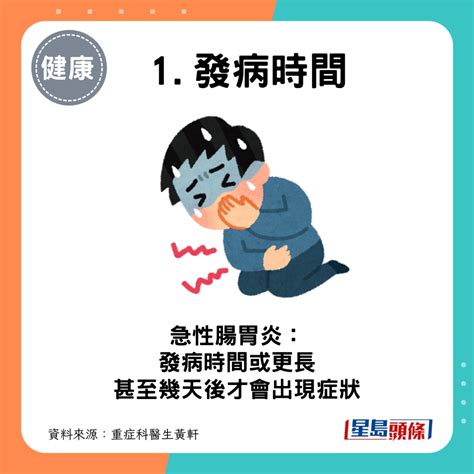 健康

1. 發病時間

急性腸胃炎：
發病時間或更長
甚至幾天後才會出現症狀

資料來源：重症科醫生黃軒

星島頭條